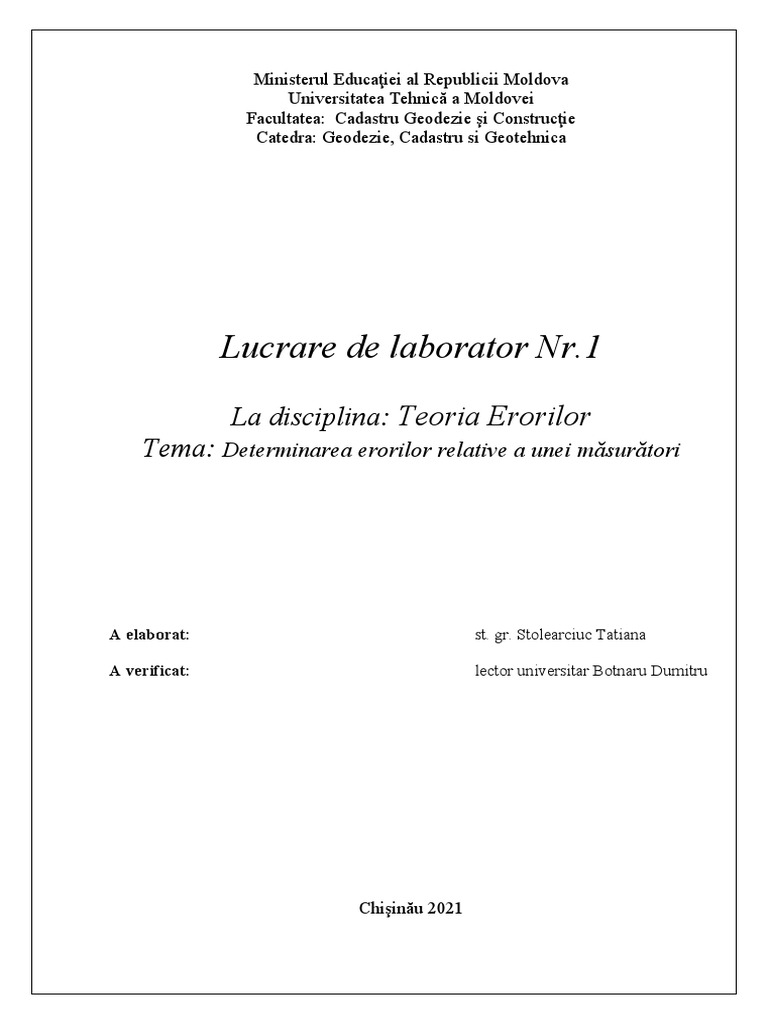 Ministerul Educaţiei al Republicii Moldova
Universitatea Tehnică a Moldovei
Facultatea: Cadastru Geodezie şi Construcţie
Catedra: Geodezie, Cadastru si Geotehnica

Lucrare de laborator Nr.1

La disciplina: Teoria Erorilor
Tema: Determinarea erorilor relative a unei măsurători

A elaborat: st. gr. Stolearciuc Tatiana

A verificat: lector universitar Botnaru Dumitru

Chişinău 2021